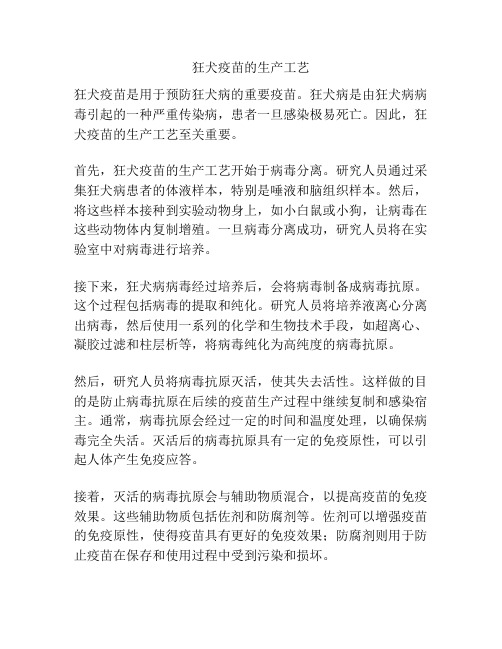 狂犬疫苗的生产工艺

狂犬疫苗是用于预防狂犬病的重要疫苗。狂犬病是由狂犬病病毒引起的一种严重传染病，患者一旦感染极易死亡。因此，狂犬疫苗的生产工艺至关重要。

首先，狂犬疫苗的生产工艺开始于病毒分离。研究人员通过采集狂犬病患者的体液样本，特别是唾液和脑组织样本。然后，将这些样本接种到实验动物身上，如小白鼠或小狗，让病毒在这些动物体内复制增殖。一旦病毒分离成功，研究人员将在实验室中对病毒进行培养。

接下来，狂犬病病毒经过培养后，会将病毒制备成病毒抗原。这个过程包括病毒的提取和纯化。研究人员将培养液离心分离出病毒，然后使用一系列的化学和生物技术手段，如超离心、凝胶过滤和柱层析等，将病毒纯化为高纯度的病毒抗原。

然后，研究人员将病毒抗原灭活，使其失去活性。这样做的目的是防止病毒抗原在后续的疫苗生产过程中继续复制和感染宿主。通常，病毒抗原会经过一定的时间和温度处理，以确保病毒完全失活。灭活后的病毒抗原具有一定的免疫原性，可以引起人体产生免疫应答。

接着，灭活的病毒抗原会与辅助物质混合，以提高疫苗的免疫效果。这些辅助物质包括佐剂和防腐剂等。佐剂可以增强疫苗的免疫原性，使得疫苗具有更好的免疫效果；防腐剂则用于防止疫苗在保存和使用过程中受到污染和损坏。